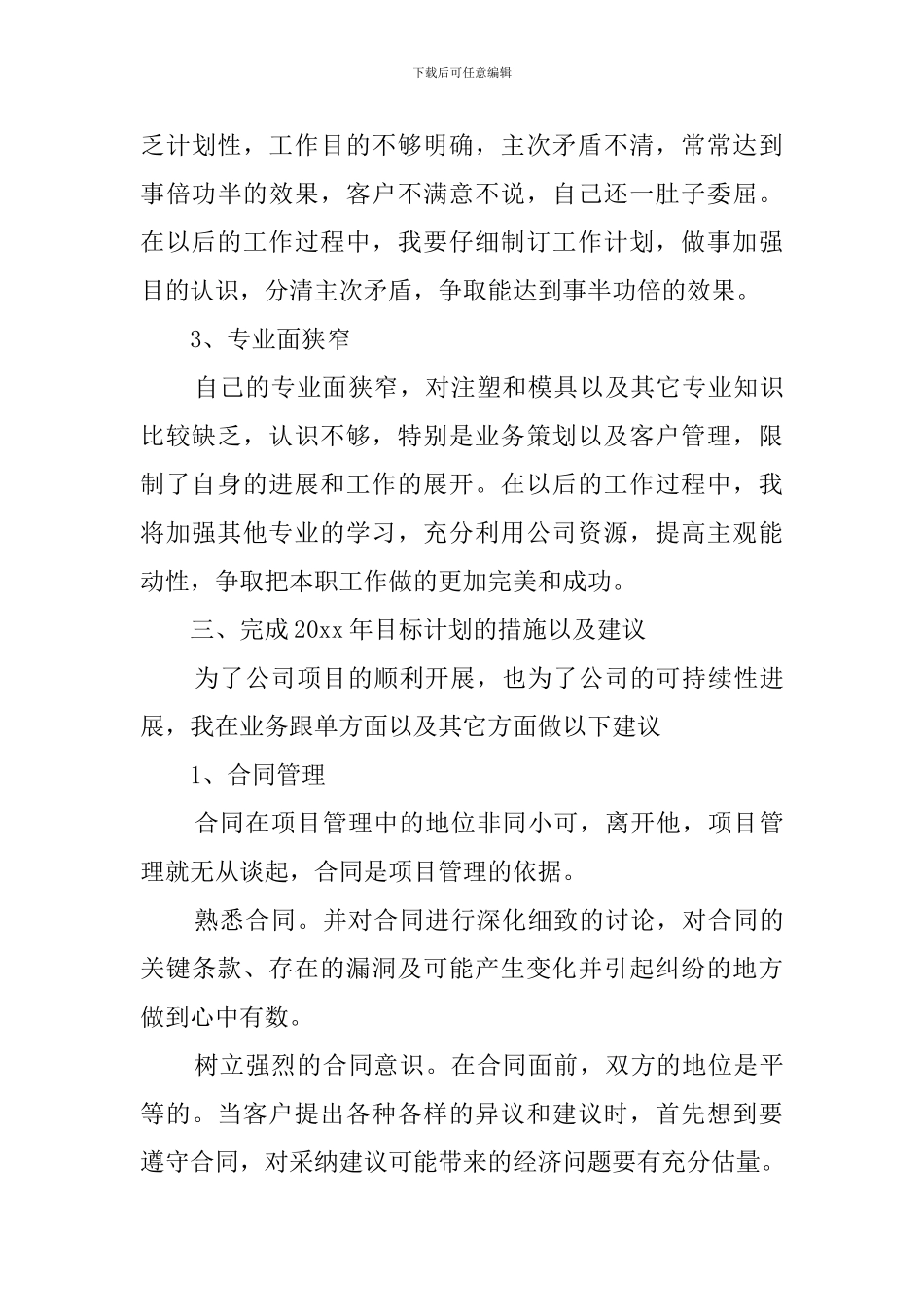 下载后可任意编辑

乏计划性，工作目的不够明确，主次矛盾不清，常常达到事倍功半的效果，客户不满意不说，自己还一肚子委屈。在以后的工作过程中，我要仔细制订工作计划，做事加强目的认识，分清主次矛盾，争取能达到事半功倍的效果。

3、专业面狭窄

自己的专业面狭窄，对注塑和模具以及其它专业知识比较缺乏，认识不够，特别是业务策划以及客户管理，限制了自身的进展和工作的展开。在以后的工作过程中，我将加强其他专业的学习，充分利用公司资源，提高主观能动性，争取把本职工作做的更加完美和成功。

三、完成20xx年目标计划的措施以及建议

为了公司项目的顺利开展，也为了公司的可持续性进展，我在业务跟单方面以及其它方面做以下建议

1、合同管理

合同在项目管理中的地位非同小可，离开他，项目管理就无从谈起，合同是项目管理的依据。

熟悉合同。并对合同进行深化细致的讨论，对合同的关键条款、存在的漏洞及可能产生变化并引起纠纷的地方做到心中有数。

树立强烈的合同意识。在合同面前，双方的地位是平等的。当客户提出各种各样的异议和建议时，首先想到要遵守合同，对采纳建议可能带来的经济问题要有充分估量。